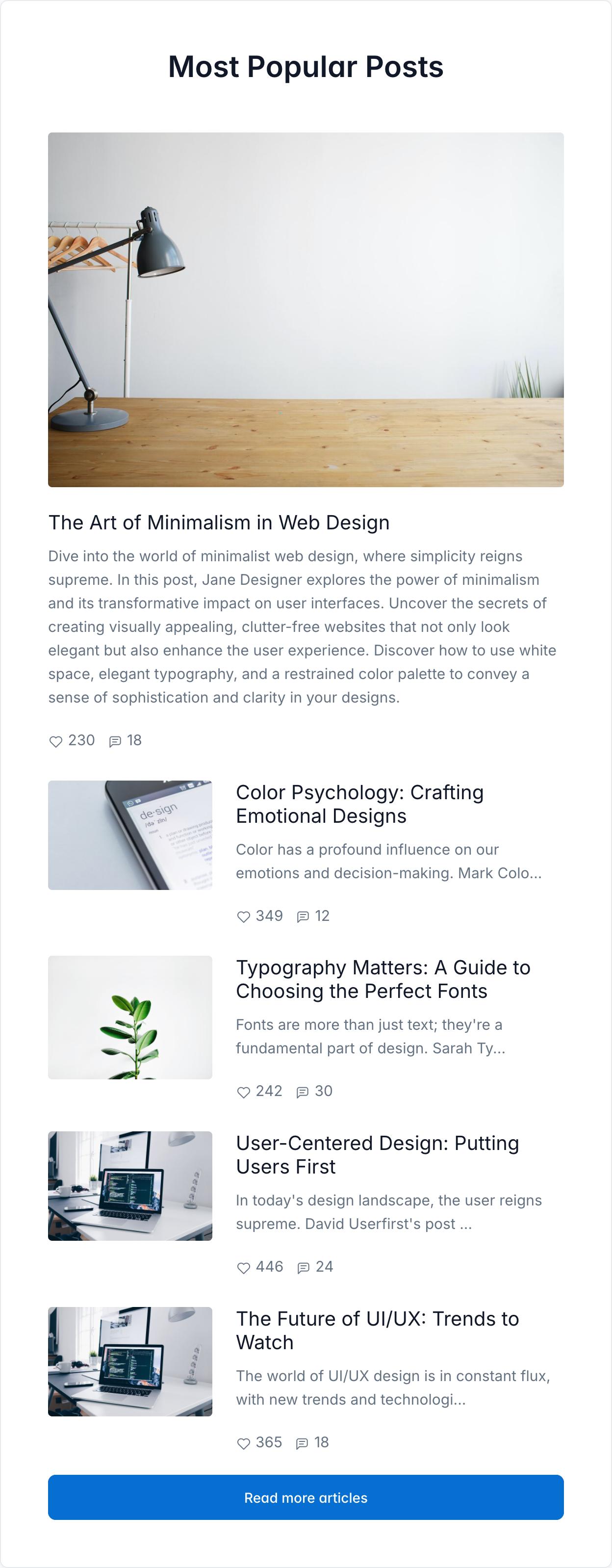 Most Popular Posts

The Art of Minimalism in Web Design

Dive into the world of minimalist web design, where simplicity reigns supreme. In this post, Jane Designer explores the power of minimalism and its transformative impact on user interfaces. Uncover the secrets of creating visually appealing, clutter-free websites that not only look elegant but also enhance the user experience. Discover how to use white space, elegant typography, and a restrained color palette to convey a sense of sophistication and clarity in your designs.

230 18

de·sign

Color Psychology: Crafting Emotional Designs

Color has a profound influence on our emotions and decision-making. Mark Colo...

349 12

Typography Matters: A Guide to Choosing the Perfect Fonts

Fonts are more than just text; they're a fundamental part of design. Sarah Ty...

242 30

User-Centered Design: Putting Users First

In today's design landscape, the user reigns supreme. David Userfirst's post ...

446 24

The Future of UI/UX: Trends to Watch

The world of UI/UX design is in constant flux, with new trends and technologi...

365 18

Read more articles